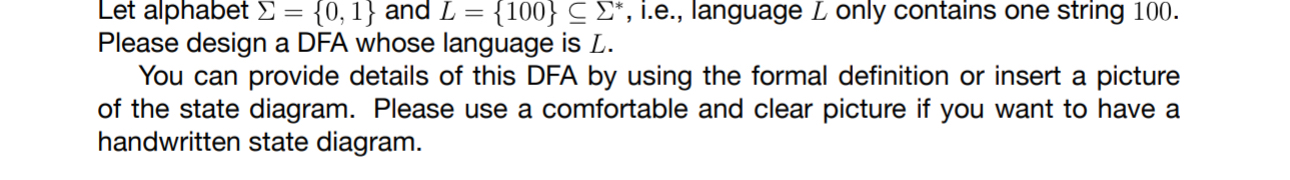 Let alphabet $\Sigma = \{0, 1\}$ and $L = \{100\} \subseteq \Sigma^*$, i.e., language $L$ only contains one string $100$. Please design a DFA whose language is $L$.

You can provide details of this DFA by using the formal definition or insert a picture of the state diagram. Please use a comfortable and clear picture if you want to have a handwritten state diagram.